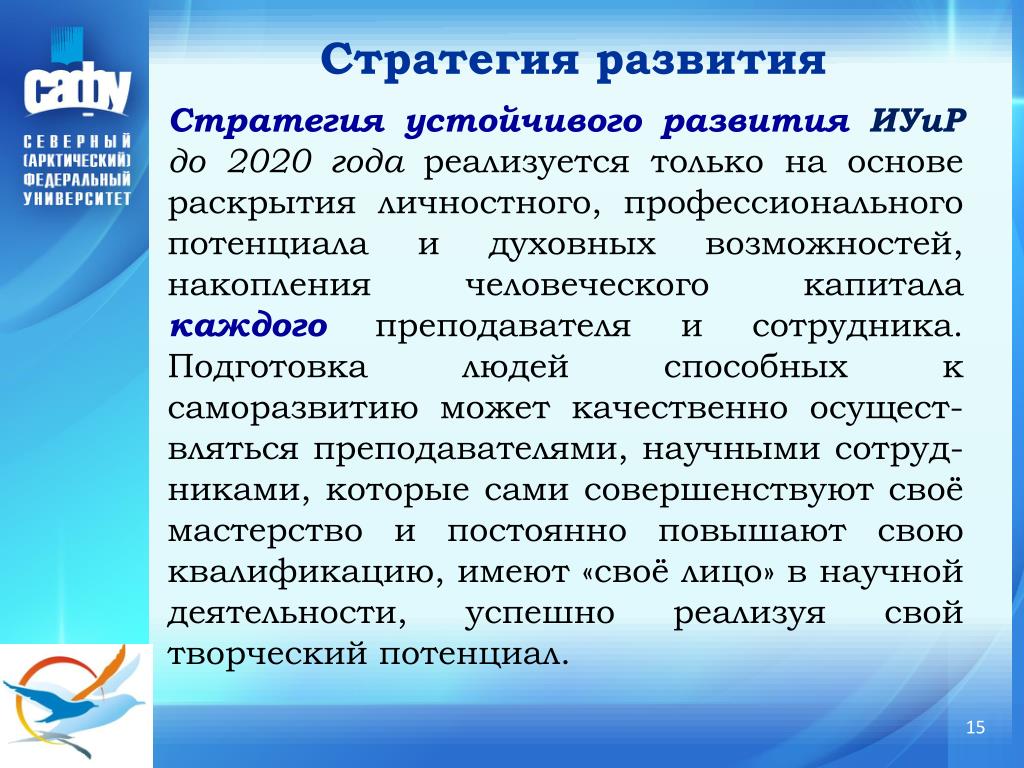 САФУ

СЕВЕРНЫЙ (АРКТИЧЕСКИЙ) ФЕДЕРАЛЬНЫЙ УНИВЕРСИТЕТ

Стратегия развития

Стратегия устойчивого развития ИУиР до 2020 года реализуется только на основе раскрытия личностного, профессионального потенциала и духовных возможностей, накопления человеческого капитала каждого преподавателя и сотрудника. Подготовка людей способных к саморазвитию может качественно осуществляться преподавателями, научными сотрудниками, которые сами совершенствуют своё мастерство и постоянно повышают свою квалификацию, имеют «своё лицо» в научной деятельности, успешно реализуя свой творческий потенциал.

15